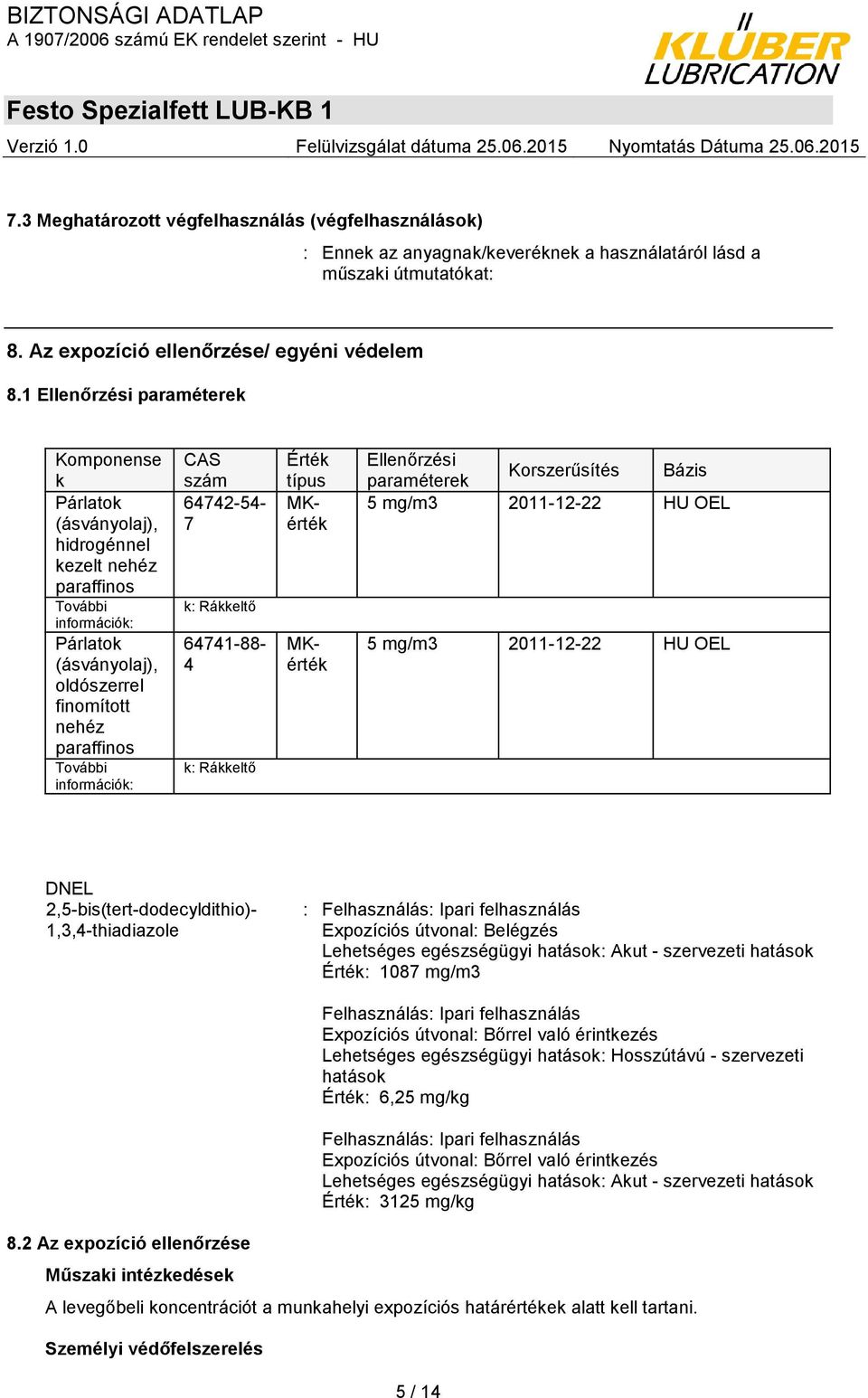 BIZTONSÁGI ADATLAP
A 1907/2006 számú EK rendelet szerint - HU

KLÜBER LUBRICATION

Festo Spezialfett LUB-KB 1

Verzió 1.0 Felülvizsgálat dátuma 25.06.2015 Nyomtatás Dátuma 25.06.2015

7.3 Meghatározott végfelhasználás (végfelhasználások)

: Ennek az anyagnak/keveréknek a használatáról lásd a műszaki útmutatókat:

8. Az expozíció ellenőrzése/ egyéni védelem

8.1 Ellenőrzési paraméterek

| Komponensek | CAS szám | Érték típus | Ellenőrzési paraméterek | Korszerűsítés | Bázis |
|---|---|---|---|---|---|
| Párlatok (ásványolaj), hidrogénnel kezelt nehéz paraffinos | 64742-54-7 | MK-érték | 5 mg/m3 | 2011-12-22 | HU OEL |
| További információk: | k: Rákkeltő | | | | |
| Párlatok (ásványolaj), oldószerrel finomított nehéz paraffinos | 64741-88-4 | MK-érték | 5 mg/m3 | 2011-12-22 | HU OEL |
| További információk: | k: Rákkeltő | | | | |

DNEL
2,5-bis(tert-dodecyldithio)-1,3,4-thiadiazole

: Felhasználás: Ipari felhasználás
Expozíciós útvonal: Belégzés
Lehetséges egészségügyi hatások: Akut - szervezeti hatások
Érték: 1087 mg/m3

Felhasználás: Ipari felhasználás
Expozíciós útvonal: Bőrrel való érintkezés
Lehetséges egészségügyi hatások: Hosszútávú - szervezeti hatások
Érték: 6,25 mg/kg

Felhasználás: Ipari felhasználás
Expozíciós útvonal: Bőrrel való érintkezés
Lehetséges egészségügyi hatások: Akut - szervezeti hatások
Érték: 3125 mg/kg

8.2 Az expozíció ellenőrzése

Műszaki intézkedések

A levegőbeli koncentrációt a munkahelyi expozíciós határértékek alatt kell tartani.

Személyi védőfelszerelés

5 / 14